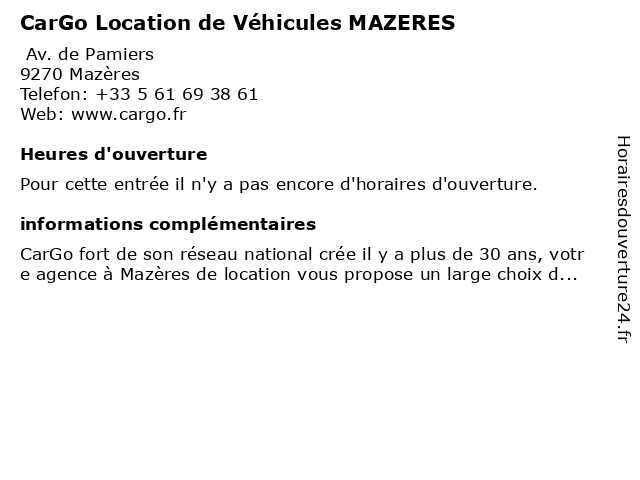 CarGo Location de Véhicules MAZERES

Av. de Pamiers
9270 Mazères
Telefon: +33 5 61 69 38 61
Web: www.cargo.fr

Heures d'ouverture

Pour cette entrée il n'y a pas encore d'horaires d'ouverture.

informations complémentaires

CarGo fort de son réseau national crée il y a plus de 30 ans, votre agence à Mazères de location vous propose un large choix d...

Horairesdouverture24.fr